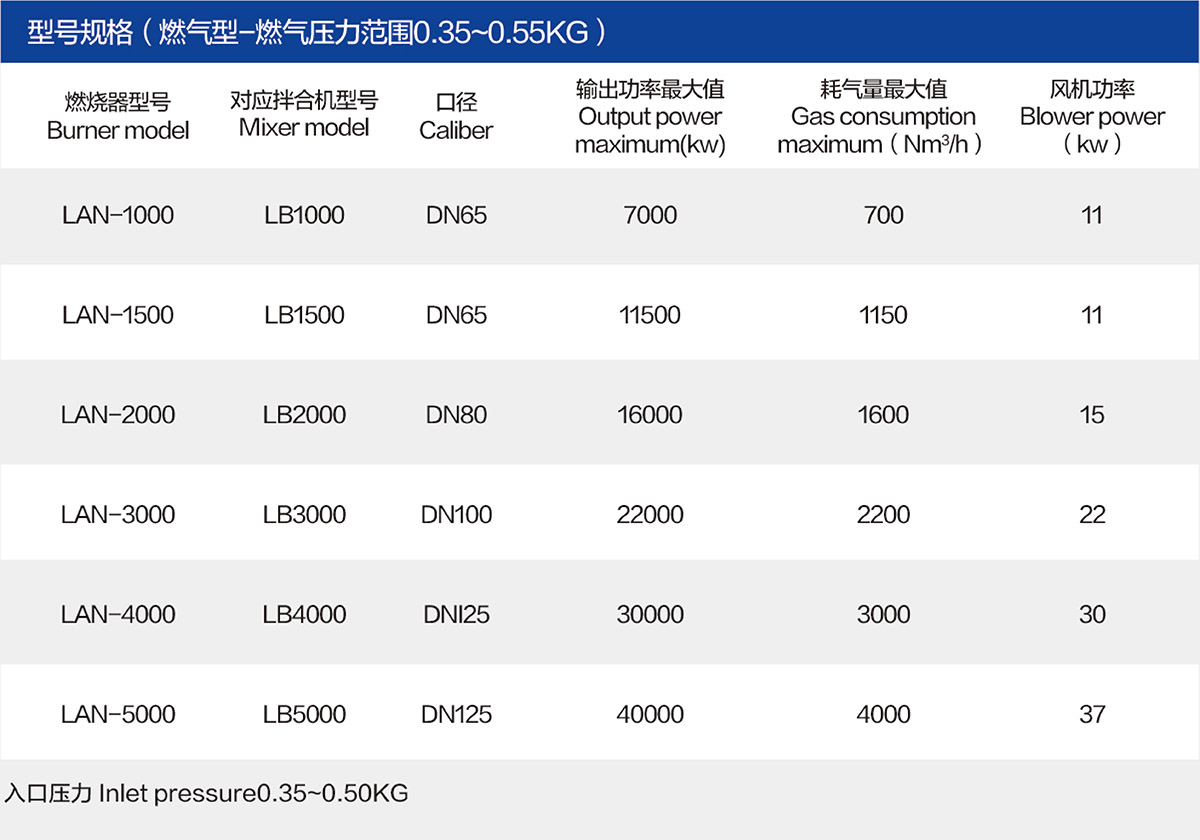 型号规格（燃气型-燃气压力范围0.35~0.55KG）

| 燃烧器型号 Burner model | 对应拌合机型号 Mixer model | 口径 Caliber | 输出功率最大值 Output power maximum(kw) | 耗气量最大值 Gas consumption maximum（$Nm^3/h$） | 风机功率 Blower power（kw） |
|---|---|---|---|---|---|
| LAN-1000 | LB1000 | DN65 | 7000 | 700 | 11 |
| LAN-1500 | LB1500 | DN65 | 11500 | 1150 | 11 |
| LAN-2000 | LB2000 | DN80 | 16000 | 1600 | 15 |
| LAN-3000 | LB3000 | DN100 | 22000 | 2200 | 22 |
| LAN-4000 | LB4000 | DNI25 | 30000 | 3000 | 30 |
| LAN-5000 | LB5000 | DN125 | 40000 | 4000 | 37 |

入口压力 Inlet pressure0.35~0.50KG